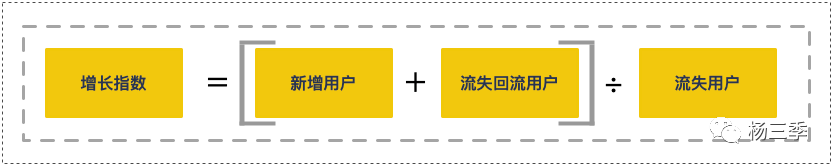 增长指数 = [ 新增用户 + 流失回流用户 ] ÷ 流失用户

杨三季